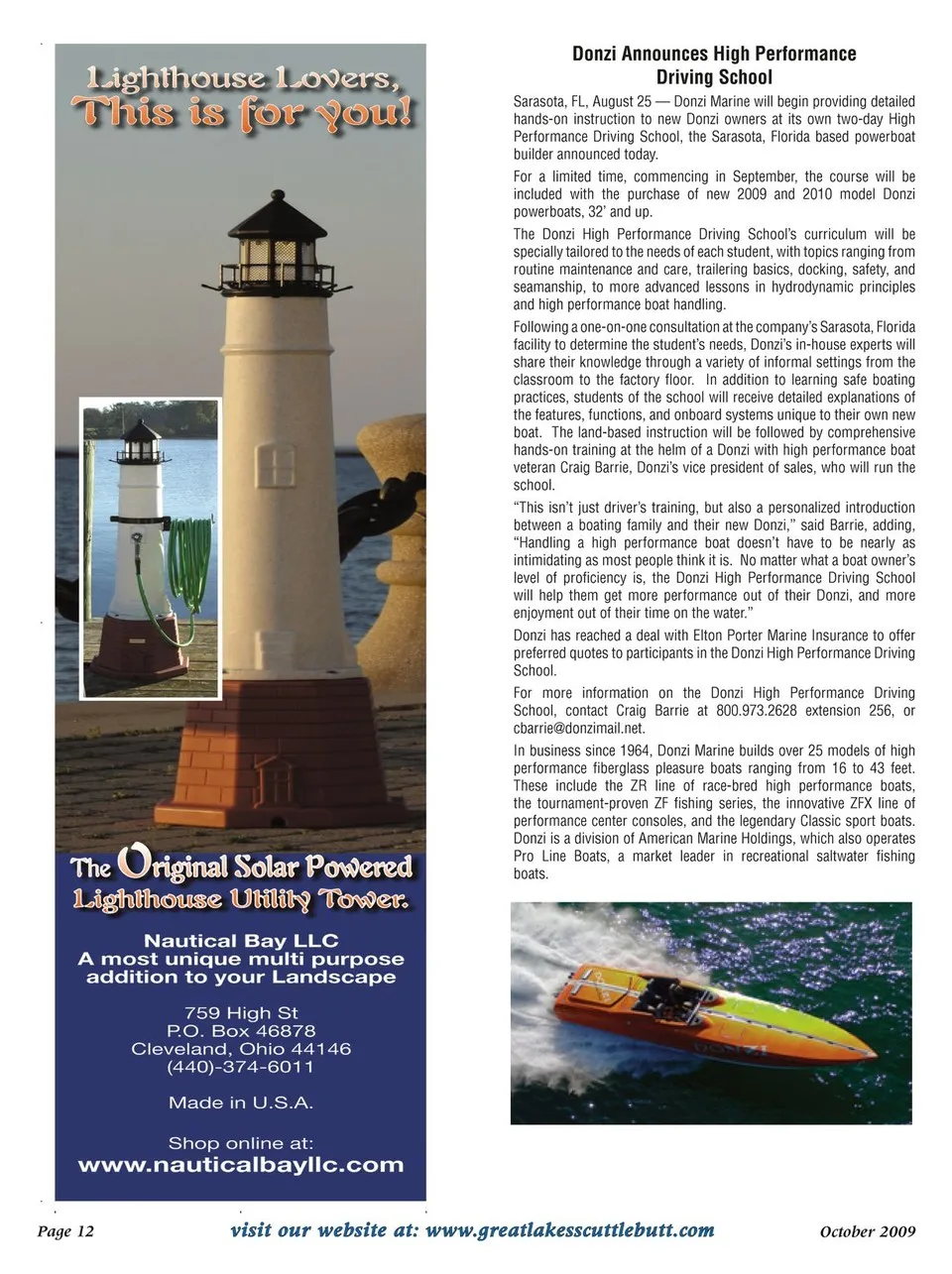 Lighthouse Lovers, This is for you!

The Original Solar Powered Lighthouse Utility Tower.

Nautical Bay LLC
A most unique multi purpose addition to your Landscape

759 High St
P.O. Box 46878
Cleveland, Ohio 44146
(440)-374-6011

Made in U.S.A.

Shop online at:
www.nauticalbayllc.com

Donzi Announces High Performance Driving School

Sarasota, FL, August 25 — Donzi Marine will begin providing detailed hands-on instruction to new Donzi owners at its own two-day High Performance Driving School, the Sarasota, Florida based powerboat builder announced today.

For a limited time, commencing in September, the course will be included with the purchase of new 2009 and 2010 model Donzi powerboats, 32' and up.

The Donzi High Performance Driving School's curriculum will be specially tailored to the needs of each student, with topics ranging from routine maintenance and care, trailering basics, docking, safety, and seamanship, to more advanced lessons in hydrodynamic principles and high performance boat handling.

Following a one-on-one consultation at the company's Sarasota, Florida facility to determine the student's needs, Donzi's in-house experts will share their knowledge through a variety of informal settings from the classroom to the factory floor. In addition to learning safe boating practices, students of the school will receive detailed explanations of the features, functions, and onboard systems unique to their own new boat. The land-based instruction will be followed by comprehensive hands-on training at the helm of a Donzi with high performance boat veteran Craig Barrie, Donzi's vice president of sales, who will run the school.

"This isn't just driver's training, but also a personalized introduction between a boating family and their new Donzi," said Barrie, adding, "Handling a high performance boat doesn't have to be nearly as intimidating as most people think it is. No matter what a boat owner's level of proficiency is, the Donzi High Performance Driving School will help them get more performance out of their Donzi, and more enjoyment out of their time on the water."

Donzi has reached a deal with Elton Porter Marine Insurance to offer preferred quotes to participants in the Donzi High Performance Driving School.

For more information on the Donzi High Performance Driving School, contact Craig Barrie at 800.973.2628 extension 256, or cbarrie@donzimail.net.

In business since 1964, Donzi Marine builds over 25 models of high performance fiberglass pleasure boats ranging from 16 to 43 feet. These include the ZR line of race-bred high performance boats, the tournament-proven ZF fishing series, the innovative ZFX line of performance center consoles, and the legendary Classic sport boats. Donzi is a division of American Marine Holdings, which also operates Pro Line Boats, a market leader in recreational saltwater fishing boats.

DONZI

Page 12 visit our website at: www.greatlakesscuttlebutt.com October 2009